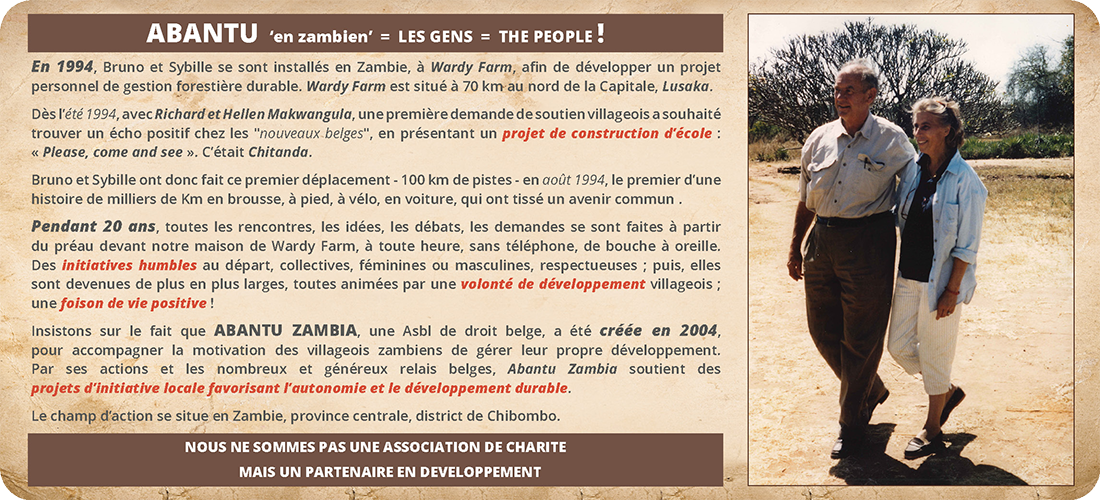 ABANTU 'en zambien' = LES GENS = THE PEOPLE !

En 1994, Bruno et Sybille se sont installés en Zambie, à Wardy Farm, afin de développer un projet personnel de gestion forestière durable. Wardy Farm est situé à 70 km au nord de la Capitale, Lusaka.

Dès l'été 1994, avec Richard et Hellen Makwangula, une première demande de soutien villageois a souhaité trouver un écho positif chez les "nouveaux belges", en présentant un projet de construction d'école : « Please, come and see ». C'était Chitanda.

Bruno et Sybille ont donc fait ce premier déplacement - 100 km de pistes - en août 1994, le premier d'une histoire de milliers de Km en brousse, à pied, à vélo, en voiture, qui ont tissé un avenir commun .

Pendant 20 ans, toutes les rencontres, les idées, les débats, les demandes se sont faites à partir du préau devant notre maison de Wardy Farm, à toute heure, sans téléphone, de bouche à oreille. Des initiatives humbles au départ, collectives, féminines ou masculines, respectueuses ; puis, elles sont devenues de plus en plus larges, toutes animées par une volonté de développement villageois ; une foison de vie positive !

Insistons sur le fait que ABANTU ZAMBIA, une Asbl de droit belge, a été créée en 2004, pour accompagner la motivation des villageois zambiens de gérer leur propre développement. Par ses actions et les nombreux et généreux relais belges, Abantu Zambia soutient des projets d'initiative locale favorisant l'autonomie et le développement durable.

Le champ d'action se situe en Zambie, province centrale, district de Chibombo.

NOUS NE SOMMES PAS UNE ASSOCIATION DE CHARITE
MAIS UN PARTENAIRE EN DEVELOPPEMENT